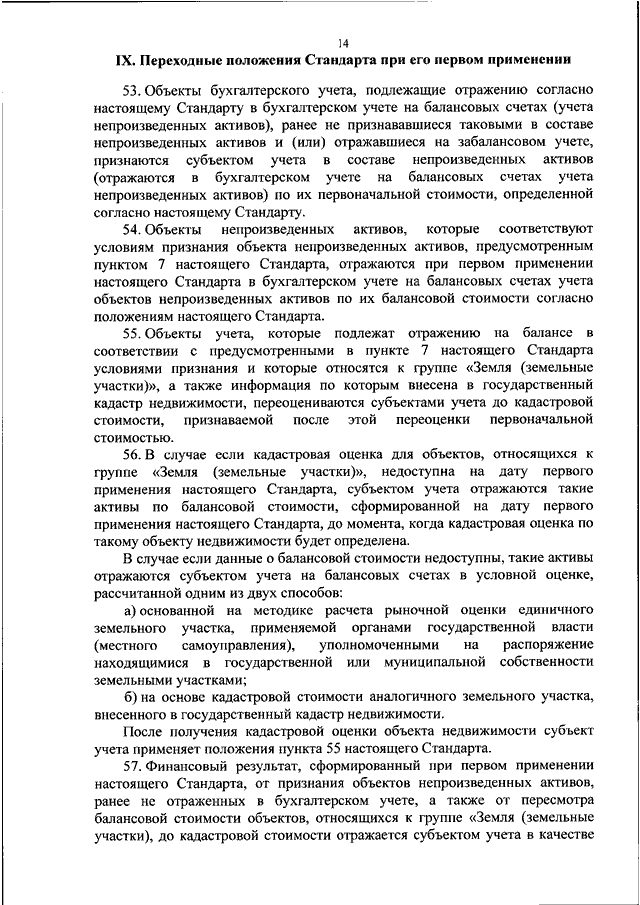 14

IX. Переходные положения Стандарта при его первом применении

53. Объекты бухгалтерского учета, подлежащие отражению согласно настоящему Стандарту в бухгалтерском учете на балансовых счетах (учета непроизведенных активов), ранее не признававшиеся таковыми в составе непроизведенных активов и (или) отражавшиеся на забалансовом учете, признаются субъектом учета в составе непроизведенных активов (отражаются в бухгалтерском учете на балансовых счетах учета непроизведенных активов) по их первоначальной стоимости, определенной согласно настоящему Стандарту.

54. Объекты непроизведенных активов, которые соответствуют условиям признания объекта непроизведенных активов, предусмотренным пунктом 7 настоящего Стандарта, отражаются при первом применении настоящего Стандарта в бухгалтерском учете на балансовых счетах учета объектов непроизведенных активов по их балансовой стоимости согласно положениям настоящего Стандарта.

55. Объекты учета, которые подлежат отражению на балансе в соответствии с предусмотренными в пункте 7 настоящего Стандарта условиями признания и которые относятся к группе «Земля (земельные участки)», а также информация по которым внесена в государственный кадастр недвижимости, переоцениваются субъектами учета до кадастровой стоимости, признаваемой после этой переоценки первоначальной стоимостью.

56. В случае если кадастровая оценка для объектов, относящихся к группе «Земля (земельные участки)», недоступна на дату первого применения настоящего Стандарта, субъектом учета отражаются такие активы по балансовой стоимости, сформированной на дату первого применения настоящего Стандарта, до момента, когда кадастровая оценка по такому объекту недвижимости будет определена.

В случае если данные о балансовой стоимости недоступны, такие активы отражаются субъектом учета на балансовых счетах в условной оценке, рассчитанной одним из двух способов:

а) основанной на методике расчета рыночной оценки единичного земельного участка, применяемой органами государственной власти (местного самоуправления), уполномоченными на распоряжение находящимися в государственной или муниципальной собственности земельными участками;

б) на основе кадастровой стоимости аналогичного земельного участка, внесенного в государственный кадастр недвижимости.

После получения кадастровой оценки объекта недвижимости субъект учета применяет положения пункта 55 настоящего Стандарта.

57. Финансовый результат, сформированный при первом применении настоящего Стандарта, от признания объектов непроизведенных активов, ранее не отраженных в бухгалтерском учете, а также от пересмотра балансовой стоимости объектов, относящихся к группе «Земля (земельные участки), до кадастровой стоимости отражается субъектом учета в качестве